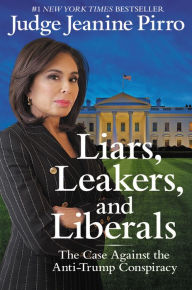 #1 NEW YORK TIMES BESTSELLER

Judge Jeanine Pirro

Liars, Leakers, and Liberals

The Case Against the Anti-Trump Conspiracy